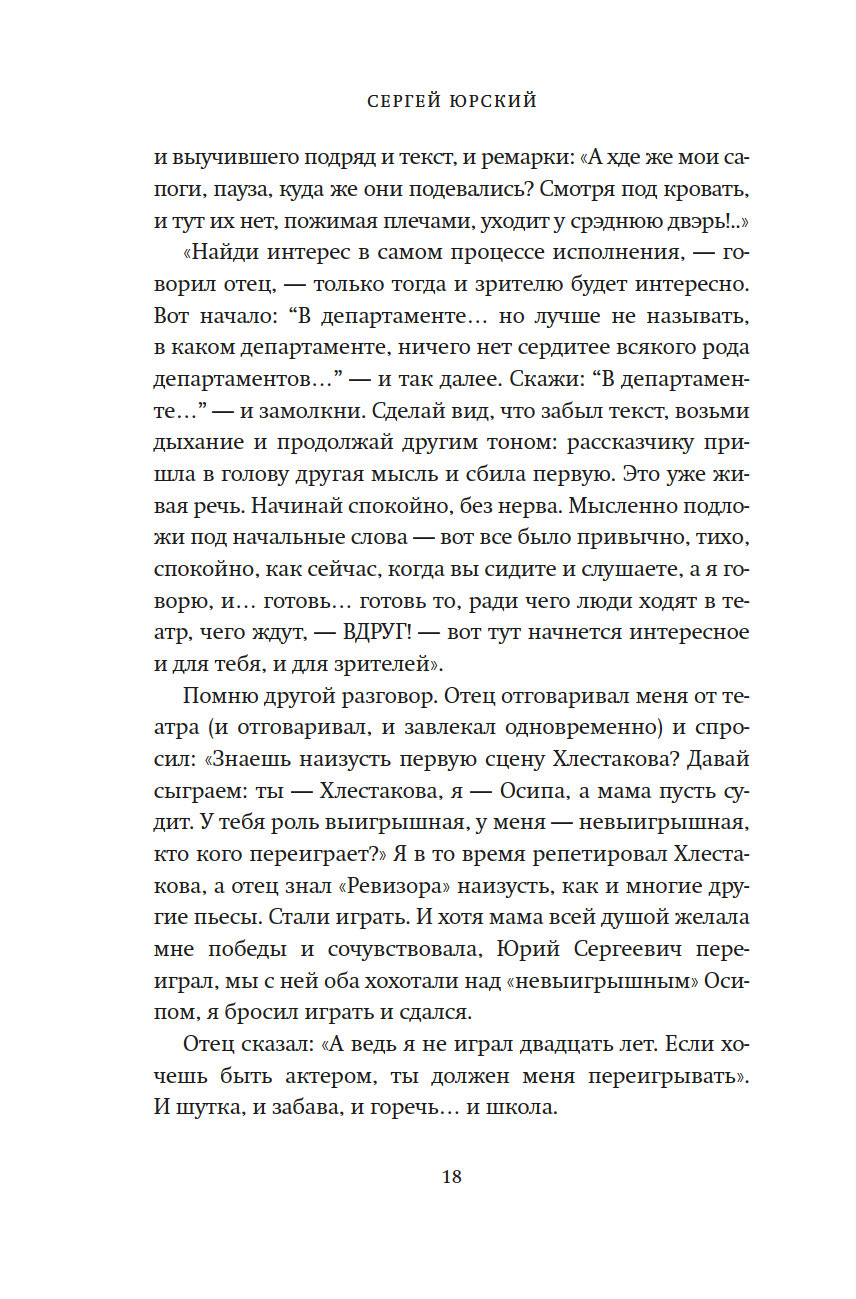 СЕРГЕЙ ЮРСКИЙ

и выучившего подряд и текст, и ремарки: «А хде же мои сапоги, пауза, куда же они подевались? Смотря под кровать, и тут их нет, пожимая плечами, уходит у срэднюю двэрь!..»

«Найди интерес в самом процессе исполнения, — говорил отец, — только тогда и зрителю будет интересно. Вот начало: “В департаменте… но лучше не называть, в каком департаменте, ничего нет сердитее всякого рода департаментов…” — и так далее. Скажи: “В департаменте…” — и замолкни. Сделай вид, что забыл текст, возьми дыхание и продолжай другим тоном: рассказчику пришла в голову другая мысль и сбила первую. Это уже живая речь. Начинай спокойно, без нерва. Мысленно подложи под начальные слова — вот все было привычно, тихо, спокойно, как сейчас, когда вы сидите и слушаете, а я говорю, и… готовь… готовь то, ради чего люди ходят в театр, чего ждут, — ВДРУГ! — вот тут начнется интересное и для тебя, и для зрителей».

Помню другой разговор. Отец отговаривал меня от театра (и отговаривал, и завлекал одновременно) и спросил: «Знаешь наизусть первую сцену Хлестакова? Давай сыграем: ты — Хлестакова, я — Осипа, а мама пусть судит. У тебя роль выигрышная, у меня — невыигрышная, кто кого переиграет?» Я в то время репетировал Хлестакова, а отец знал «Ревизора» наизусть, как и многие другие пьесы. Стали играть. И хотя мама всей душой желала мне победы и сочувствовала, Юрий Сергеевич переиграл, мы с ней оба хохотали над «невыигрышным» Осипом, я бросил играть и сдался.

Отец сказал: «А ведь я не играл двадцать лет. Если хочешь быть актером, ты должен меня переигрывать». И шутка, и забава, и горечь… и школа.

18